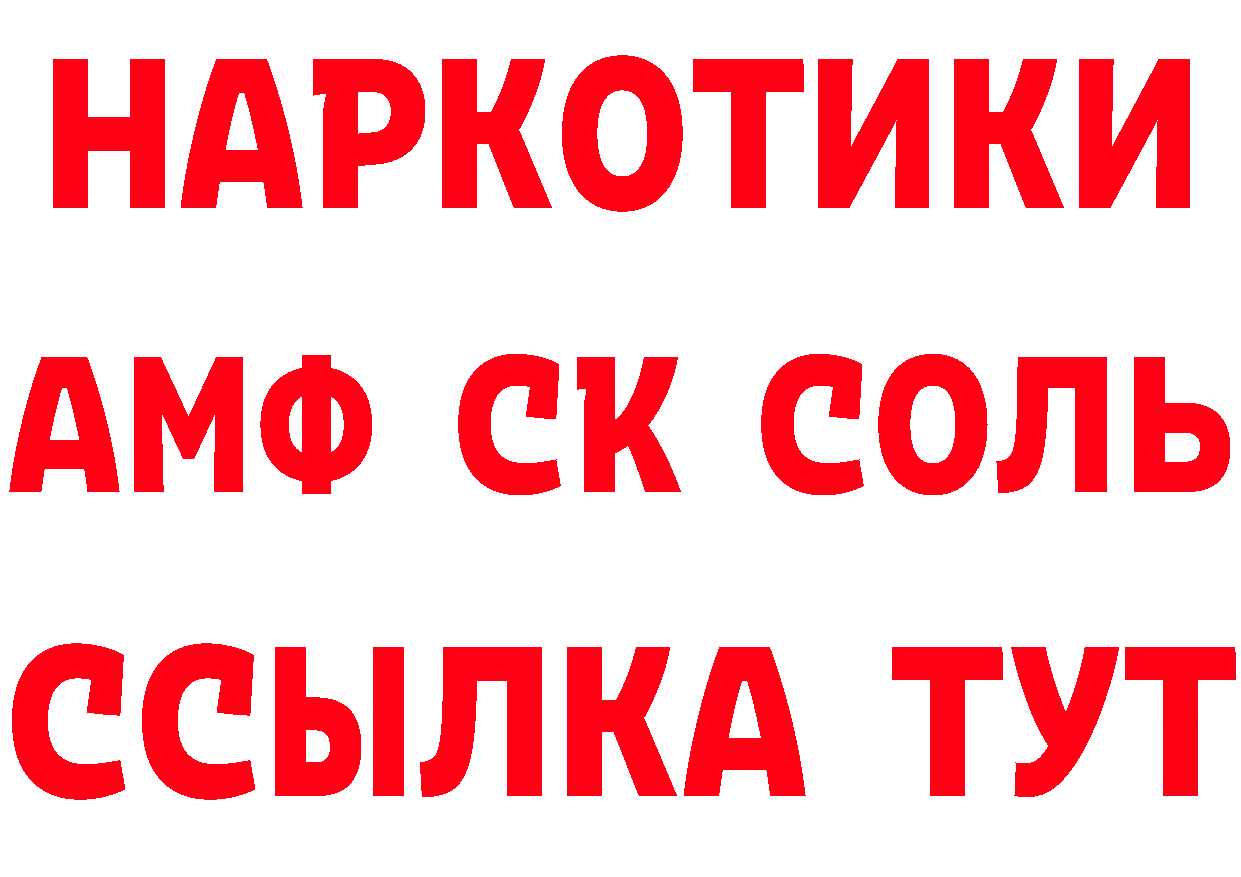 НАРКОТИКИ

АМФ СК СОЛЬ

ССЫЛКА ТУТ